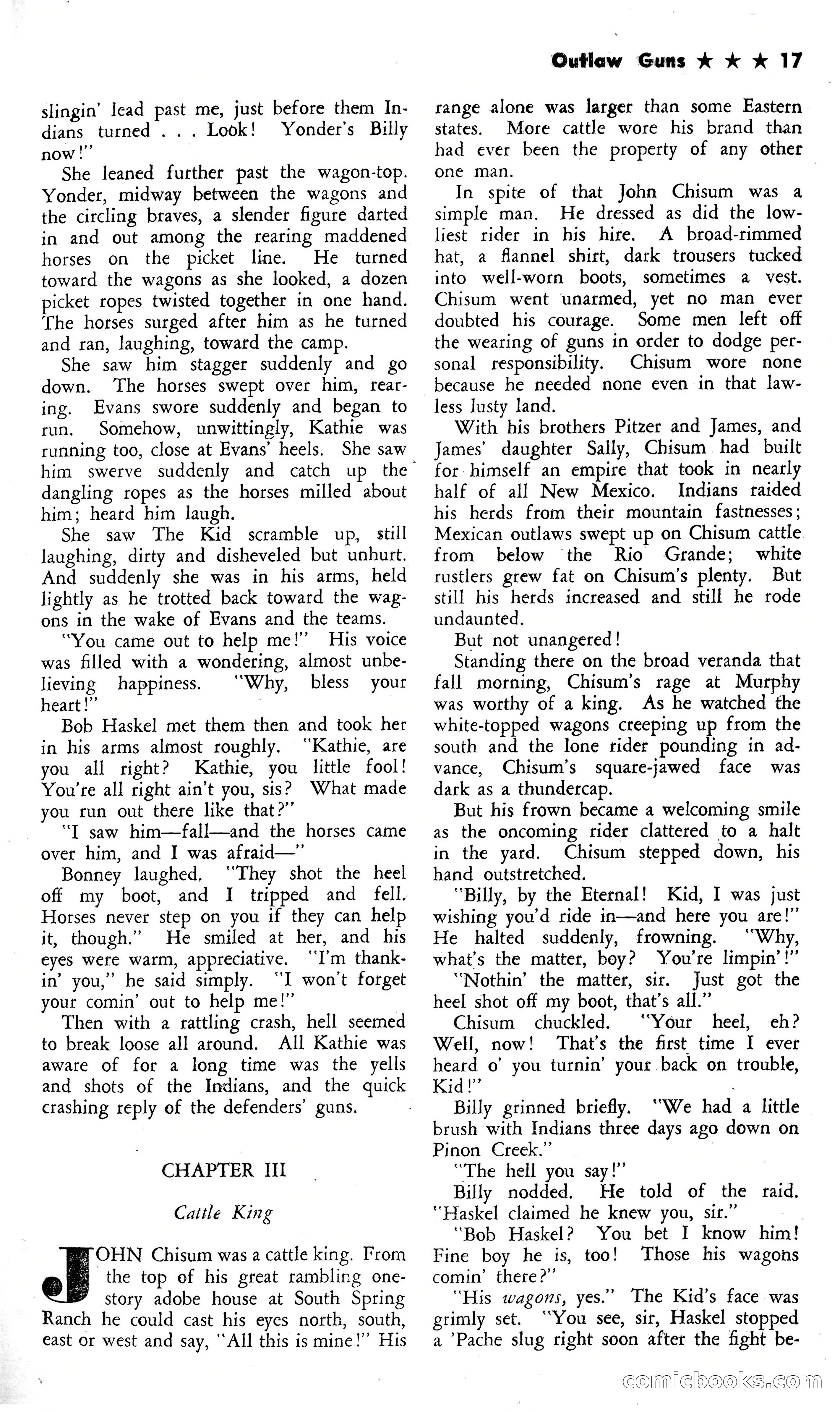 Outlaw Guns ★ ★ ★ 17

slingin' lead past me, just before them Indians turned . . . Look! Yonder's Billy now!"

She leaned further past the wagon-top. Yonder, midway between the wagons and the circling braves, a slender figure darted in and out among the rearing maddened horses on the picket line. He turned toward the wagons as she looked, a dozen picket ropes twisted together in one hand. The horses surged after him as he turned and ran, laughing, toward the camp.

She saw him stagger suddenly and go down. The horses swept over him, rearing. Evans swore suddenly and began to run. Somehow, unwittingly, Kathie was running too, close at Evans' heels. She saw him swerve suddenly and catch up the dangling ropes as the horses milled about him; heard him laugh.

She saw The Kid scramble up, still laughing, dirty and disheveled but unhurt. And suddenly she was in his arms, held lightly as he trotted back toward the wagons in the wake of Evans and the teams.

"You came out to help me!" His voice was filled with a wondering, almost unbelieving happiness. "Why, bless your heart!"

Bob Haskel met them then and took her in his arms almost roughly. "Kathie, are you all right? Kathie, you little fool! You're all right ain't you, sis? What made you run out there like that?"

"I saw him—fall—and the horses came over him, and I was afraid—"

Bonney laughed. "They shot the heel off my boot, and I tripped and fell. Horses never step on you if they can help it, though." He smiled at her, and his eyes were warm, appreciative. "I'm thankin' you," he said simply. "I won't forget your comin' out to help me!"

Then with a rattling crash, hell seemed to break loose all around. All Kathie was aware of for a long time was the yells and shots of the Indians, and the quick crashing reply of the defenders' guns.

CHAPTER III

Cattle King

JOHN Chisum was a cattle king. From the top of his great rambling one-story adobe house at South Spring Ranch he could cast his eyes north, south, east or west and say, "All this is mine!" His range alone was larger than some Eastern states. More cattle wore his brand than had ever been the property of any other one man.

In spite of that John Chisum was a simple man. He dressed as did the lowliest rider in his hire. A broad-rimmed hat, a flannel shirt, dark trousers tucked into well-worn boots, sometimes a vest. Chisum went unarmed, yet no man ever doubted his courage. Some men left off the wearing of guns in order to dodge personal responsibility. Chisum wore none because he needed none even in that lawless lusty land.

With his brothers Pitzer and James, and James' daughter Sally, Chisum had built for himself an empire that took in nearly half of all New Mexico. Indians raided his herds from their mountain fastnesses; Mexican outlaws swept up on Chisum cattle from below the Rio Grande; white rustlers grew fat on Chisum's plenty. But still his herds increased and still he rode undaunted.

But not unangered!

Standing there on the broad veranda that fall morning, Chisum's rage at Murphy was worthy of a king. As he watched the white-topped wagons creeping up from the south and the lone rider pounding in advance, Chisum's square-jawed face was dark as a thundercap.

But his frown became a welcoming smile as the oncoming rider clattered to a halt in the yard. Chisum stepped down, his hand outstretched.

"Billy, by the Eternal! Kid, I was just wishing you'd ride in—and here you are!" He halted suddenly, frowning. "Why, what's the matter, boy? You're limpin'!"

"Nothin' the matter, sir. Just got the heel shot off my boot, that's all."

Chisum chuckled. "Your heel, eh? Well, now! That's the first time I ever heard o' you turnin' your back on trouble, Kid!"

Billy grinned briefly. "We had a little brush with Indians three days ago down on Pinon Creek."

"The hell you say!"

Billy nodded. He told of the raid. "Haskel claimed he knew you, sir."

"Bob Haskel? You bet I know him! Fine boy he is, too! Those his wagons comin' there?"

"His wagons, yes." The Kid's face was grimly set. "You see, sir, Haskel stopped a 'Pache slug right soon after the fight be-

comicbooks.com